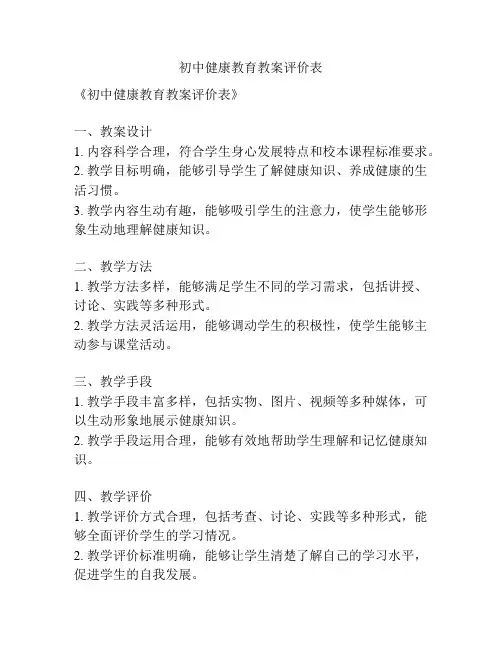 初中健康教育教案评价表

《初中健康教育教案评价表》

一、教案设计
1. 内容科学合理，符合学生身心发展特点和校本课程标准要求。
2. 教学目标明确，能够引导学生了解健康知识、养成健康的生活习惯。
3. 教学内容生动有趣，能够吸引学生的注意力，使学生能够形象生动地理解健康知识。

二、教学方法
1. 教学方法多样，能够满足学生不同的学习需求，包括讲授、讨论、实践等多种形式。
2. 教学方法灵活运用，能够调动学生的积极性，使学生能够主动参与课堂活动。

三、教学手段
1. 教学手段丰富多样，包括实物、图片、视频等多种媒体，可以生动形象地展示健康知识。
2. 教学手段运用合理，能够有效地帮助学生理解和记忆健康知识。

四、教学评价
1. 教学评价方式合理，包括考查、讨论、实践等多种形式，能够全面评价学生的学习情况。
2. 教学评价标准明确，能够让学生清楚了解自己的学习水平，促进学生的自我发展。